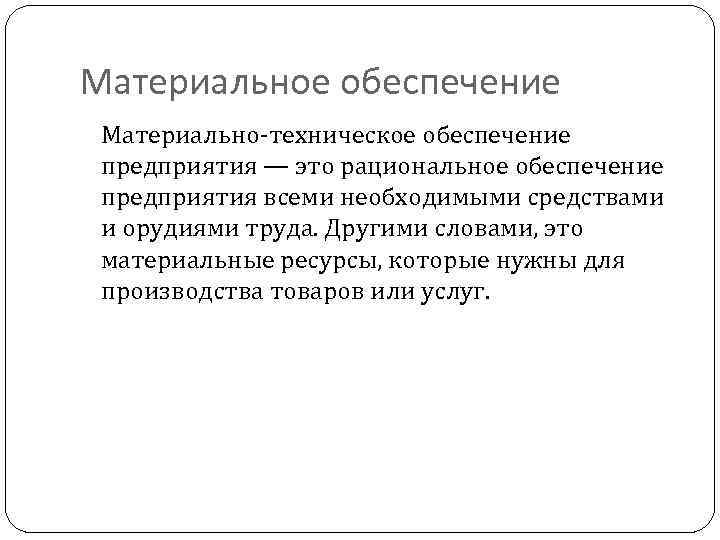 Материальное обеспечение

Материально-техническое обеспечение предприятия — это рациональное обеспечение предприятия всеми необходимыми средствами и орудиями труда. Другими словами, это материальные ресурсы, которые нужны для производства товаров или услуг.